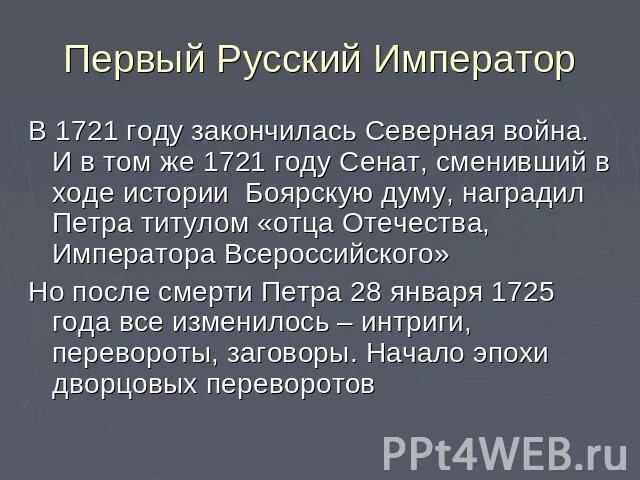 Первый Русский Император

В 1721 году закончилась Северная война. И в том же 1721 году Сенат, сменивший в ходе истории Боярскую думу, наградил Петра титулом «отца Отечества, Императора Всероссийского»

Но после смерти Петра 28 января 1725 года все изменилось – интриги, перевороты, заговоры. Начало эпохи дворцовых переворотов

PPt4WEB.ru